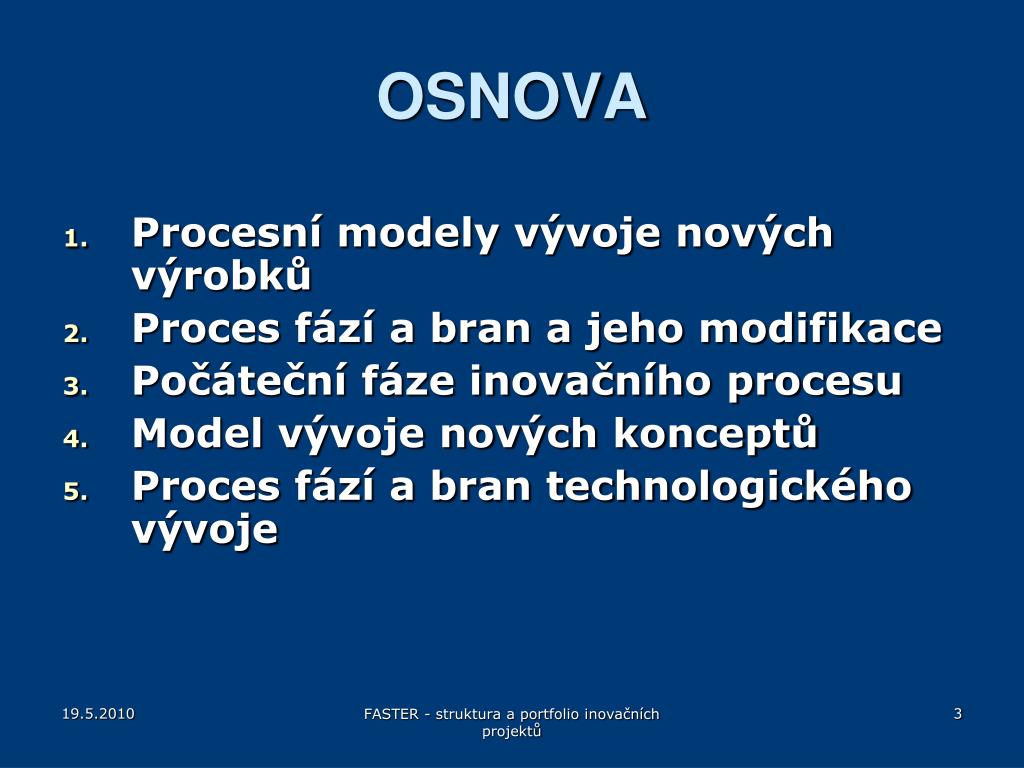 OSNOVA

1. Procesní modely vývoje nových výrobků
2. Proces fází a bran a jeho modifikace
3. Počáteční fáze inovačního procesu
4. Model vývoje nových konceptů
5. Proces fází a bran technologického vývoje

19.5.2010

FASTER - struktura a portfolio inovačních projektů

3